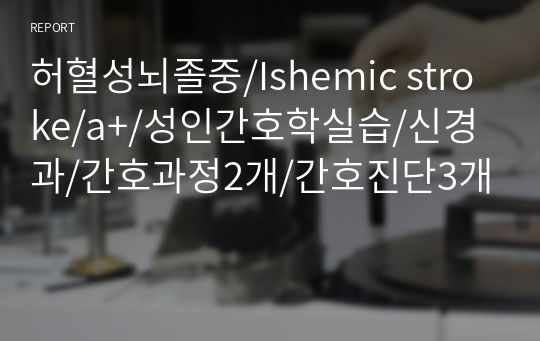 REPORT

허혈성뇌졸중/Ishemic stroke/a+/성인간호학실습/신경과/간호과정2개/간호진단3개